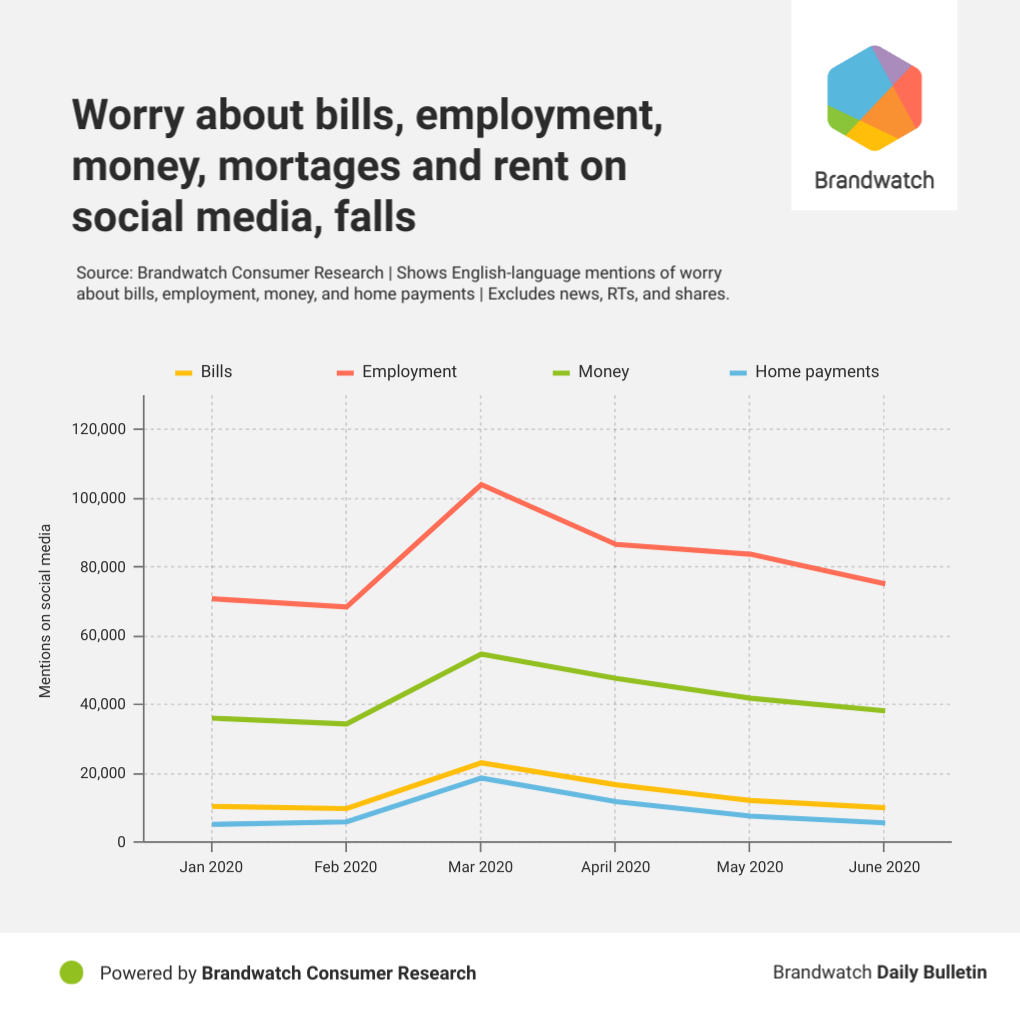 Worry about bills, employment, money, mortages and rent on social media, falls

Brandwatch

Source: Brandwatch Consumer Research | Shows English-language mentions of worry about bills, employment, money, and home payments | Excludes news, RTs, and shares.

Bills
Employment
Money
Home payments

Mentions on social media

120,000
100,000
80,000
60,000
40,000
20,000
0

Jan 2020
Feb 2020
Mar 2020
April 2020
May 2020
June 2020

Powered by Brandwatch Consumer Research

Brandwatch Daily Bulletin